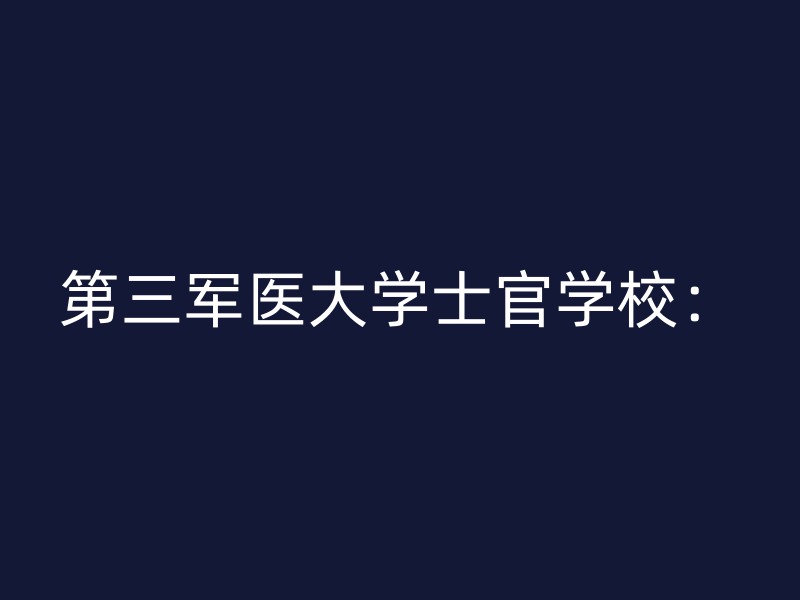 第三军医大学士官学校：